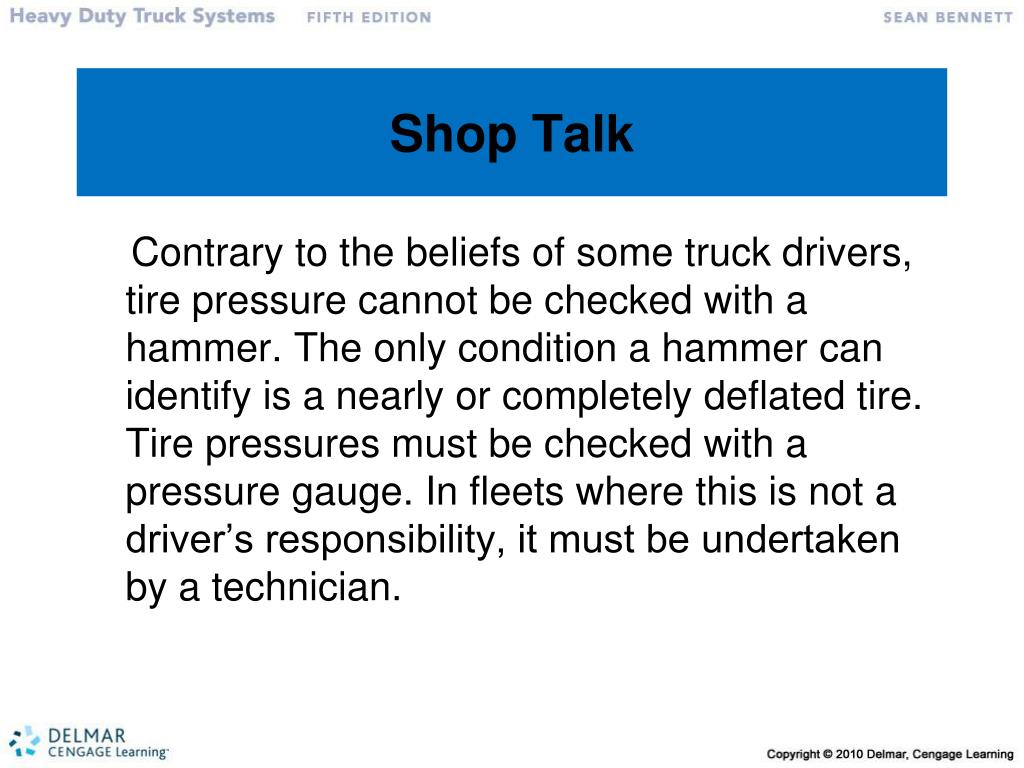 Heavy Duty Truck Systems FIFTH EDITION SEAN BENNETT

Shop Talk

Contrary to the beliefs of some truck drivers, tire pressure cannot be checked with a hammer. The only condition a hammer can identify is a nearly or completely deflated tire. Tire pressures must be checked with a pressure gauge. In fleets where this is not a driver’s responsibility, it must be undertaken by a technician.

DELMAR CENGAGE Learning

Copyright © 2010 Delmar, Cengage Learning